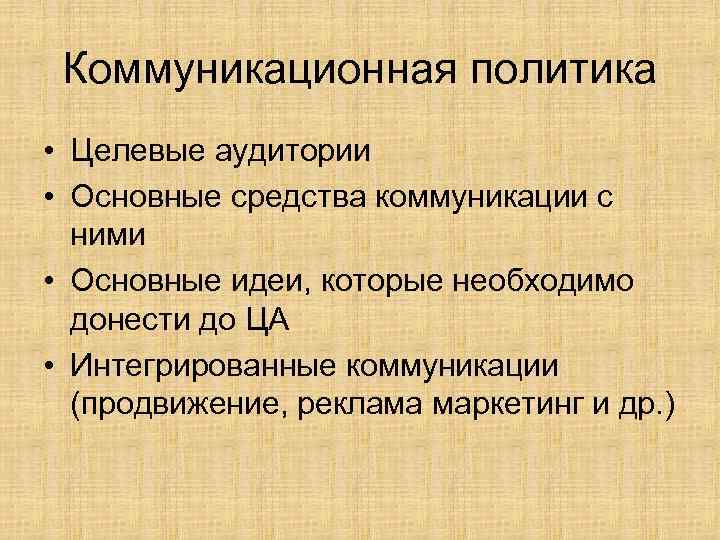 Коммуникационная политика

• Целевые аудитории
• Основные средства коммуникации с ними
• Основные идеи, которые необходимо донести до ЦА
• Интегрированные коммуникации (продвижение, реклама маркетинг и др.)